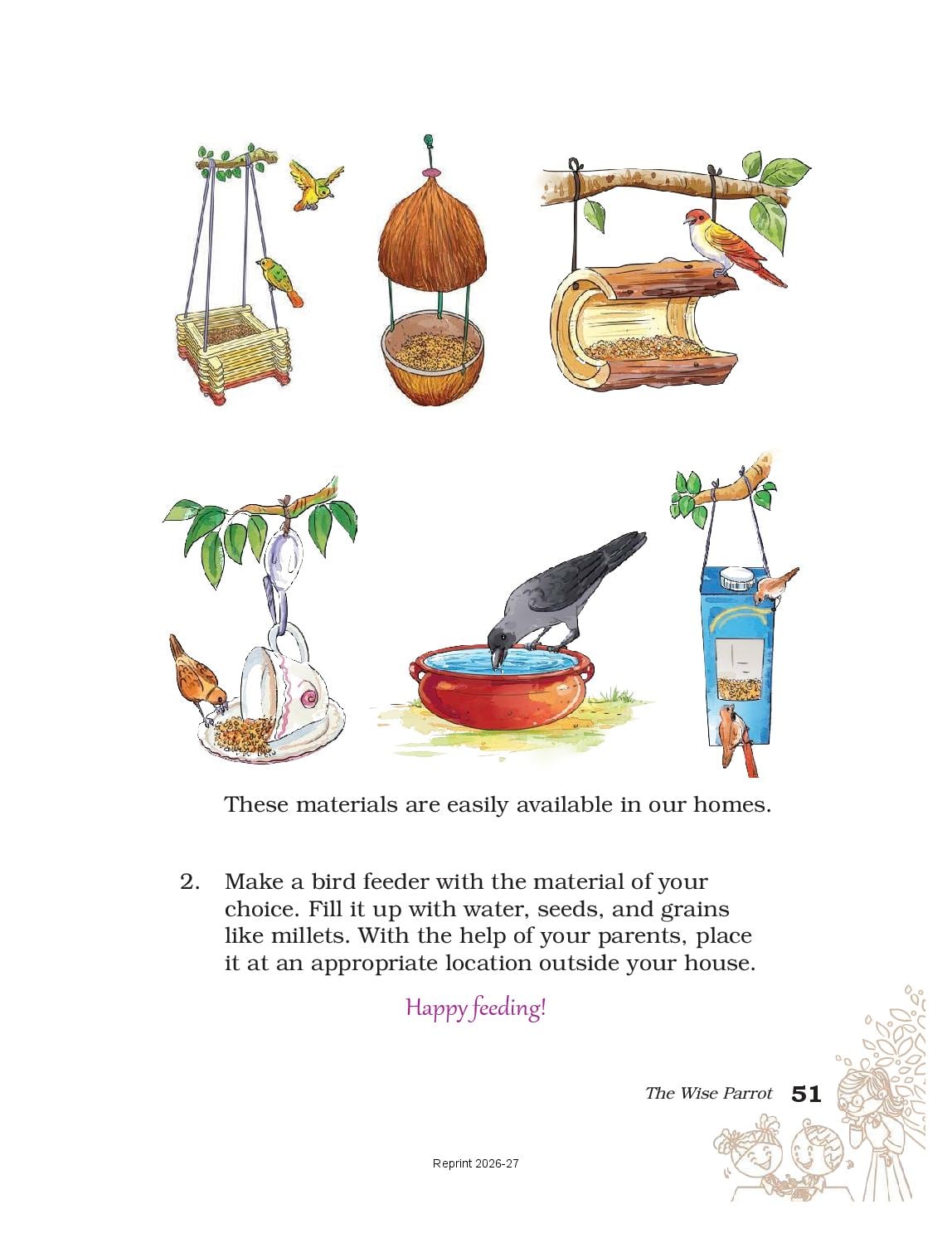 These materials are easily available in our homes.

2. Make a bird feeder with the material of your choice. Fill it up with water, seeds, and grains like millets. With the help of your parents, place it at an appropriate location outside your house.

Happy feeding!

The Wise Parrot 51

Reprint 2026-27